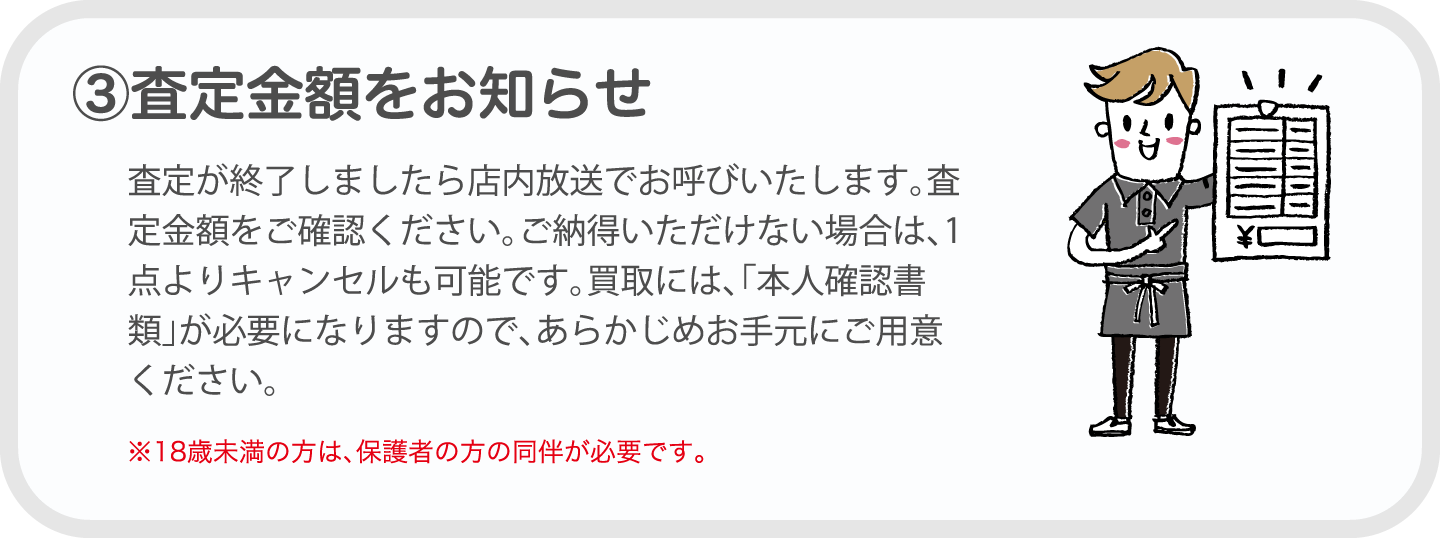 ③査定金額をお知らせ

査定が終了しましたら店内放送でお呼びいたします。査定金額をご確認ください。ご納得いただけない場合は、1点よりキャンセルも可能です。買取には、「本人確認書類」が必要になりますので、あらかじめお手元にご用意ください。

※18歳未満の方は、保護者の方の同伴が必要です。

¥